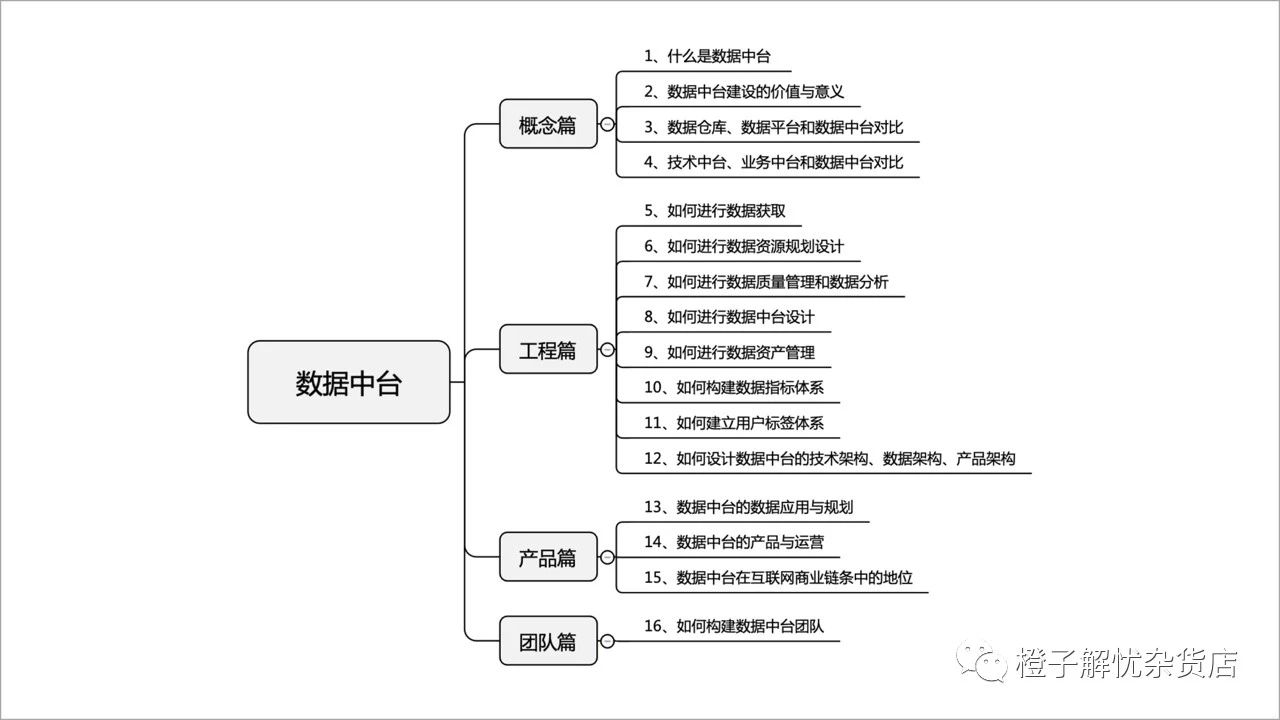 数据中台

概念篇
1、什么是数据中台
2、数据中台建设的价值与意义
3、数据仓库、数据平台和数据中台对比
4、技术中台、业务中台和数据中台对比

工程篇
5、如何进行数据获取
6、如何进行数据资源规划设计
7、如何进行数据质量管理和数据分析
8、如何进行数据中台设计
9、如何进行数据资产管理
10、如何构建数据指标体系
11、如何建立用户标签体系
12、如何设计数据中台的技术架构、数据架构、产品架构

产品篇
13、数据中台的数据应用与规划
14、数据中台的产品与运营
15、数据中台在互联网商业链条中的地位

团队篇
16、如何构建数据中台团队

橙子解忧杂货店